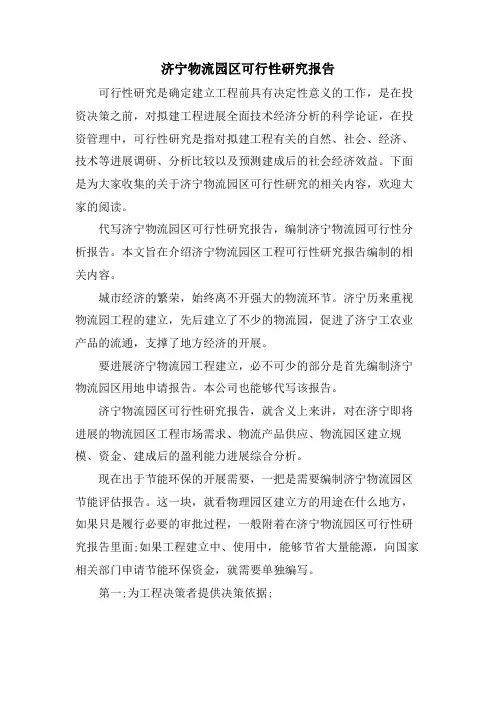 济宁物流园区可行性研究报告

可行性研究是确定建立工程前具有决定性意义的工作，是在投资决策之前，对拟建工程进展全面技术经济分析的科学论证，在投资管理中，可行性研究是指对拟建工程有关的自然、社会、经济、技术等进展调研、分析比较以及预测建成后的社会经济效益。下面是为大家收集的关于济宁物流园区可行性研究的相关内容，欢迎大家的阅读。

代写济宁物流园区可行性研究报告，编制济宁物流园可行性分析报告。本文旨在介绍济宁物流园区工程可行性研究报告编制的相关内容。

城市经济的繁荣，始终离不开强大的物流环节。济宁历来重视物流园工程的建立，先后建立了不少的物流园，促进了济宁工农业产品的流通，支撑了地方经济的开展。

要进展济宁物流园工程建立，必不可少的部分是首先编制济宁物流园区用地申请报告。本公司也能够代写该报告。

济宁物流园区可行性研究报告，就含义上来讲，对在济宁即将进展的物流园区工程市场需求、物流产品供应、物流园区建立规模、资金、建成后的盈利能力进展综合分析。

现在出于节能环保的开展需要，一把是需要编制济宁物流园区节能评估报告。这一块，就看物理园区建立方的用途在什么地方，如果只是履行必要的审批过程，一般附着在济宁物流园区可行性研究报告里面;如果工程建立中、使用中，能够节省大量能源，向国家相关部门申请节能环保资金，就需要单独编写。

第一;为工程决策者提供决策依据;